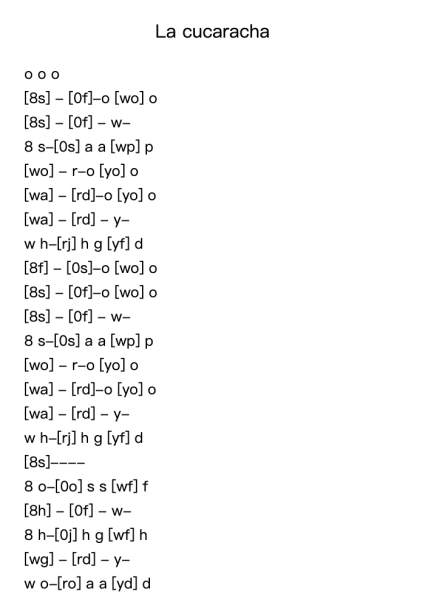 La cucaracha

o o o
[8s] – [0f]–o [wo] o
[8s] – [0f] – w–
8 s–[0s] a a [wp] p
[wo] – r–o [yo] o
[wa] – [rd]–o [yo] o
[wa] – [rd] – y–
w h–[rj] h g [yf] d
[8f] – [0s]–o [wo] o
[8s] – [0f]–o [wo] o
[8s] – [0f] – w–
8 s–[0s] a a [wp] p
[wo] – r–o [yo] o
[wa] – [rd]–o [yo] o
[wa] – [rd] – y–
w h–[rj] h g [yf] d
[8s]––––
8 o–[0o] s s [wf] f
[8h] – [0f] – w–
8 h–[0j] h g [wf] h
[wg] – [rd] – y–
w o–[ro] a a [yd] d